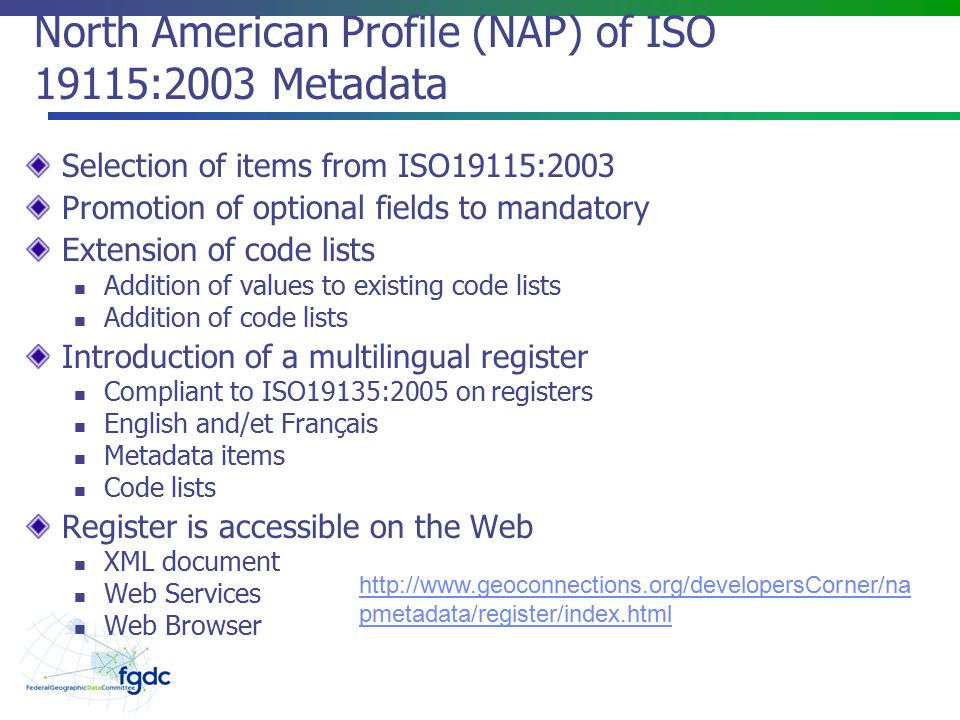 North American Profile (NAP) of ISO 19115:2003 Metadata

Selection of items from ISO19115:2003

Promotion of optional fields to mandatory

Extension of code lists

Addition of values to existing code lists

Addition of code lists

Introduction of a multilingual register

Compliant to ISO19135:2005 on registers

English and/et Français

Metadata items

Code lists

Register is accessible on the Web

XML document

Web Services

Web Browser

http://www.geoconnections.org/developersCorner/napmetadata/register/index.html

fgdc

FederalGeographicDataCommittee